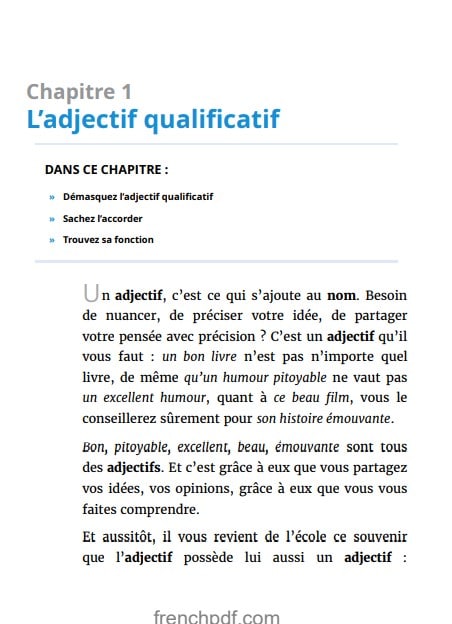 Chapitre 1
L'adjectif qualificatif

DANS CE CHAPITRE :

» Démasquez l'adjectif qualificatif

» Sachez l'accorder

» Trouvez sa fonction

Un adjectif, c'est ce qui s'ajoute au nom. Besoin de nuancer, de préciser votre idée, de partager votre pensée avec précision ? C'est un adjectif qu'il vous faut : un bon livre n'est pas n'importe quel livre, de même qu'un humour pitoyable ne vaut pas un excellent humour, quant à ce beau film, vous le conseillerez sûrement pour son histoire émouvante.

Bon, pitoyable, excellent, beau, émouvante sont tous des adjectifs. Et c'est grâce à eux que vous partagez vos idées, vos opinions, grâce à eux que vous vous faites comprendre.

Et aussitôt, il vous revient de l'école ce souvenir que l'adjectif possède lui aussi un adjectif :

frenchpdf.com